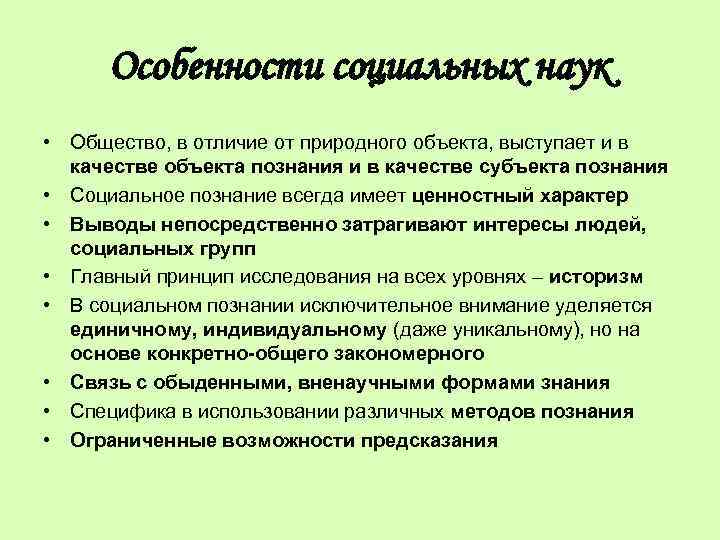 Особенности социальных наук

• Общество, в отличие от природного объекта, выступает и в качестве объекта познания и в качестве субъекта познания
• Социальное познание всегда имеет ценностный характер
• Выводы непосредственно затрагивают интересы людей, социальных групп
• Главный принцип исследования на всех уровнях – историзм
• В социальном познании исключительное внимание уделяется единичному, индивидуальному (даже уникальному), но на основе конкретно-общего закономерного
• Связь с обыденными, вненаучными формами знания
• Специфика в использовании различных методов познания
• Ограниченные возможности предсказания